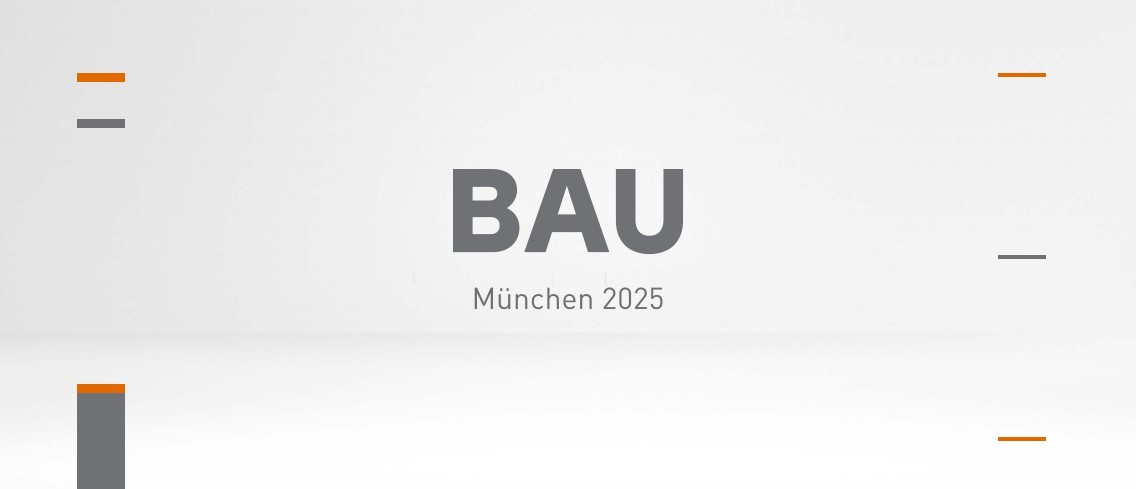 BAU

München 2025